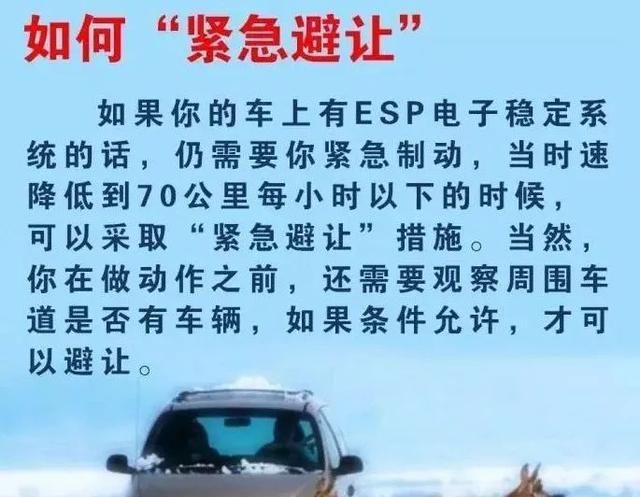 如何“紧急避让”

如果你的车上有ESP电子稳定系统的话，仍需要你紧急制动，当时速降低到70公里每小时以下的时候，可以采取“紧急避让”措施。当然，你在做动作之前，还需要观察周围车道是否有车辆，如果条件允许，才可以避让。